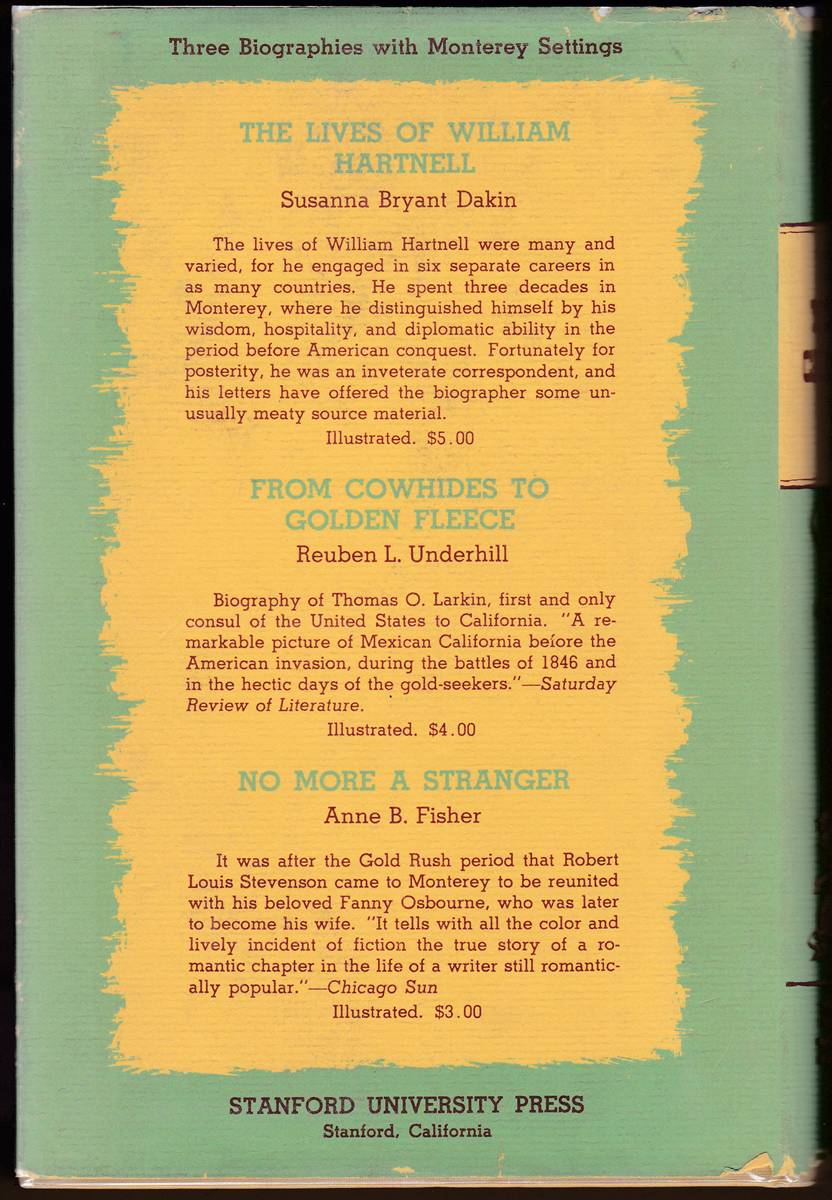 Three Biographies with Monterey Settings

THE LIVES OF WILLIAM HARTNELL

Susanna Bryant Dakin

The lives of William Hartnell were many and varied, for he engaged in six separate careers in as many countries. He spent three decades in Monterey, where he distinguished himself by his wisdom, hospitality, and diplomatic ability in the period before American conquest. Fortunately for posterity, he was an inveterate correspondent, and his letters have offered the biographer some unusually meaty source material.

Illustrated. $5.00

FROM COWHIDES TO GOLDEN FLEECE

Reuben L. Underhill

Biography of Thomas O. Larkin, first and only consul of the United States to California. "A remarkable picture of Mexican California before the American invasion, during the battles of 1846 and in the hectic days of the gold-seekers."—Saturday Review of Literature.

Illustrated. $4.00

NO MORE A STRANGER

Anne B. Fisher

It was after the Gold Rush period that Robert Louis Stevenson came to Monterey to be reunited with his beloved Fanny Osbourne, who was later to become his wife. "It tells with all the color and lively incident of fiction the true story of a romantic chapter in the life of a writer still romantically popular."—Chicago Sun

Illustrated. $3.00

STANFORD UNIVERSITY PRESS
Stanford, California